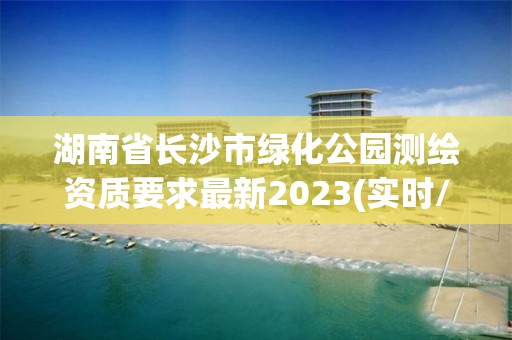 湖南省长沙市绿化公园测绘资质要求最新2023(实时/